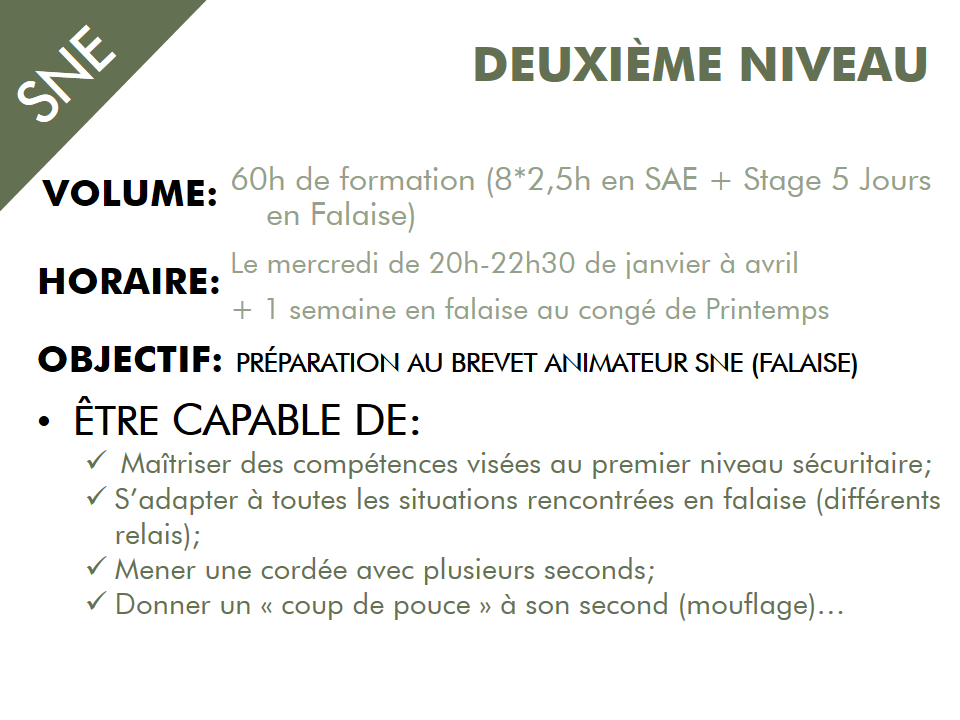 SNE

DEUXIÈME NIVEAU

VOLUME: 60h de formation (8*2,5h en SAE + Stage 5 Jours en Falaise)

HORAIRE: Le mercredi de 20h-22h30 de janvier à avril

+ 1 semaine en falaise au congé de Printemps

OBJECTIF: PRÉPARATION AU BREVET ANIMATEUR SNE (FALAISE)

• ÊTRE CAPABLE DE:

✓ Maîtriser des compétences visées au premier niveau sécuritaire;
✓ S'adapter à toutes les situations rencontrées en falaise (différents relais);
✓ Mener une cordée avec plusieurs seconds;
✓ Donner un « coup de pouce » à son second (mouflage)…